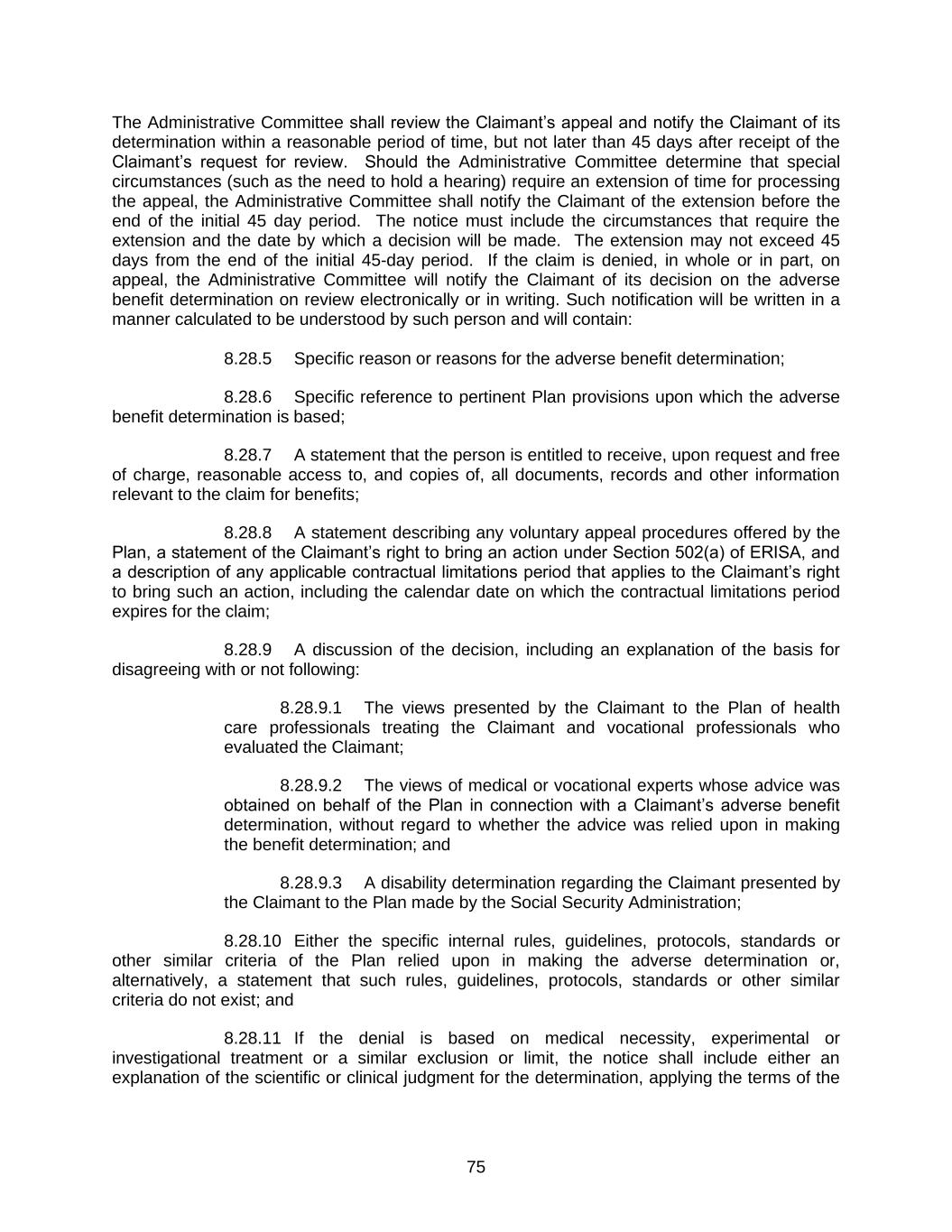 The Administrative Committee shall review the Claimant's appeal and notify the Claimant of its determination within a reasonable period of time, but not later than 45 days after receipt of the Claimant's request for review. Should the Administrative Committee determine that special circumstances (such as the need to hold a hearing) require an extension of time for processing the appeal, the Administrative Committee shall notify the Claimant of the extension before the end of the initial 45 day period. The notice must include the circumstances that require the extension and the date by which a decision will be made. The extension may not exceed 45 days from the end of the initial 45-day period. If the claim is denied, in whole or in part, on appeal, the Administrative Committee will notify the Claimant of its decision on the adverse benefit determination on review electronically or in writing. Such notification will be written in a manner calculated to be understood by such person and will contain:

8.28.5 Specific reason or reasons for the adverse benefit determination;

8.28.6 Specific reference to pertinent Plan provisions upon which the adverse benefit determination is based;

8.28.7 A statement that the person is entitled to receive, upon request and free of charge, reasonable access to, and copies of, all documents, records and other information relevant to the claim for benefits;

8.28.8 A statement describing any voluntary appeal procedures offered by the Plan, a statement of the Claimant's right to bring an action under Section 502(a) of ERISA, and a description of any applicable contractual limitations period that applies to the Claimant's right to bring such an action, including the calendar date on which the contractual limitations period expires for the claim;

8.28.9 A discussion of the decision, including an explanation of the basis for disagreeing with or not following:

8.28.9.1 The views presented by the Claimant to the Plan of health care professionals treating the Claimant and vocational professionals who evaluated the Claimant;

8.28.9.2 The views of medical or vocational experts whose advice was obtained on behalf of the Plan in connection with a Claimant's adverse benefit determination, without regard to whether the advice was relied upon in making the benefit determination; and

8.28.9.3 A disability determination regarding the Claimant presented by the Claimant to the Plan made by the Social Security Administration;

8.28.10 Either the specific internal rules, guidelines, protocols, standards or other similar criteria of the Plan relied upon in making the adverse determination or, alternatively, a statement that such rules, guidelines, protocols, standards or other similar criteria do not exist; and

8.28.11 If the denial is based on medical necessity, experimental or investigational treatment or a similar exclusion or limit, the notice shall include either an explanation of the scientific or clinical judgment for the determination, applying the terms of the

75